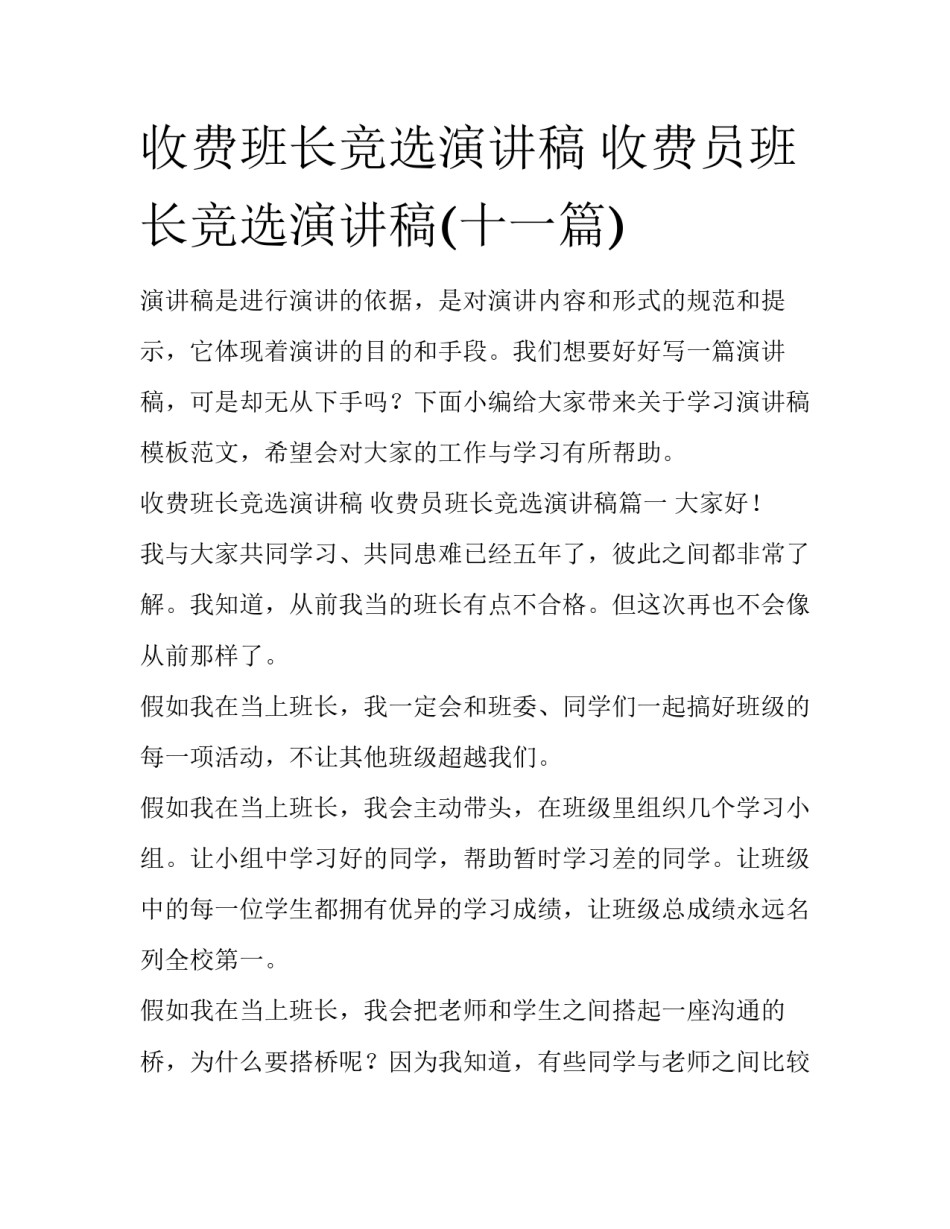 收费班长竞选演讲稿 收费员班长竞选演讲稿(十一篇)

演讲稿是进行演讲的依据，是对演讲内容和形式的规范和提示，它体现着演讲的目的和手段。我们想要好好写一篇演讲稿，可是却无从下手吗？下面小编给大家带来关于学习演讲稿模板范文，希望会对大家的工作与学习有所帮助。

收费班长竞选演讲稿 收费员班长竞选演讲稿篇一 大家好！

我与大家共同学习、共同患难已经五年了，彼此之间都非常了解。我知道，从前我当的班长有点不合格。但这次再也不会像从前那样了。

假如我在当上班长，我一定会和班委、同学们一起搞好班级的每一项活动，不让其他班级超越我们。

假如我在当上班长，我会主动带头，在班级里组织几个学习小组。让小组中学习好的同学，帮助暂时学习差的同学。让班级中的每一位学生都拥有优异的学习成绩，让班级总成绩永远名列全校第一。

假如我在当上班长，我会把老师和学生之间搭起一座沟通的桥，为什么要搭桥呢？因为我知道，有些同学与老师之间比较